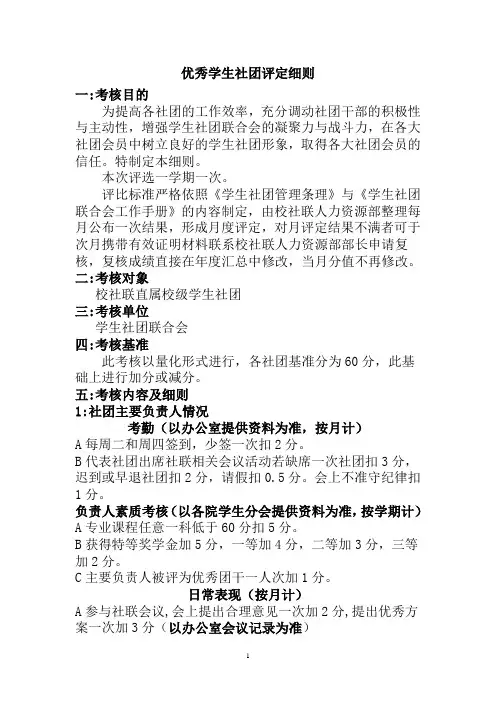 优秀学生社团评定细则

一:考核目的

为提高各社团的工作效率，充分调动社团干部的积极性与主动性，增强学生社团联合会的凝聚力与战斗力，在各大社团会员中树立良好的学生社团形象，取得各大社团会员的信任。特制定本细则。

本次评选一学期一次。

评比标准严格依照《学生社团管理条理》与《学生社团联合会工作手册》的内容制定，由校社联人力资源部整理每月公布一次结果，形成月度评定，对月评定结果不满者可于次月携带有效证明材料联系校社联人力资源部部长申请复核，复核成绩直接在年度汇总中修改，当月分值不再修改。

二:考核对象

校社联直属校级学生社团

三:考核单位

学生社团联合会

四:考核基准

此考核以量化形式进行，各社团基准分为60分，此基础上进行加分或减分。

五:考核内容及细则

1:社团主要负责人情况

考勤（以办公室提供资料为准，按月计）

A 每周二和周四签到，少签一次扣2分。

B 代表社团出席社联相关会议活动若缺席一次社团扣3分，迟到或早退社团扣2分，请假扣0.5分。会上不准守纪律扣1分。

负责人素质考核（以各院学生分会提供资料为准，按学期计）

A 专业课程任意一科低于60分扣5分。

B 获得特等奖学金加5分，一等加4分，二等加3分，三等加2分。

C 主要负责人被评为优秀团干一人次加1分。

日常表现（按月计）

A 参与社联会议，会上提出合理意见一次加2分，提出优秀方案一次加3分（以办公室会议记录为准）

1